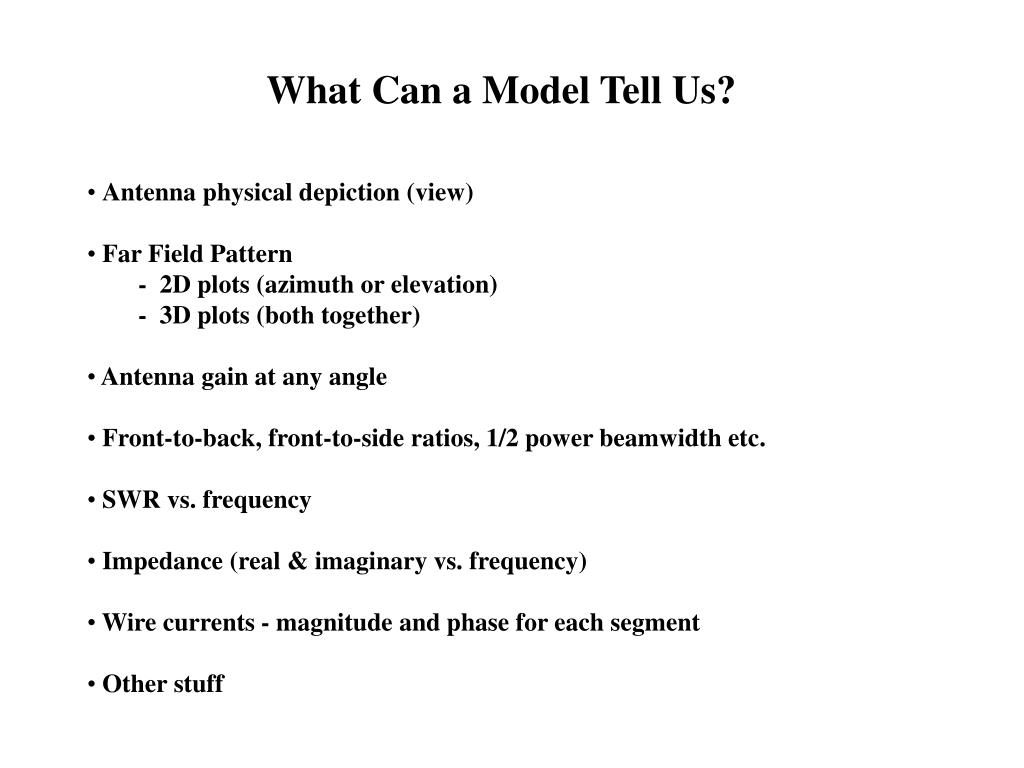 What Can a Model Tell Us?

• Antenna physical depiction (view)

• Far Field Pattern
- 2D plots (azimuth or elevation)
- 3D plots (both together)

• Antenna gain at any angle

• Front-to-back, front-to-side ratios, 1/2 power beamwidth etc.

• SWR vs. frequency

• Impedance (real & imaginary vs. frequency)

• Wire currents - magnitude and phase for each segment

• Other stuff